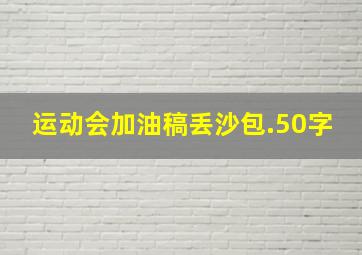 运动会加油稿丢沙包.50字